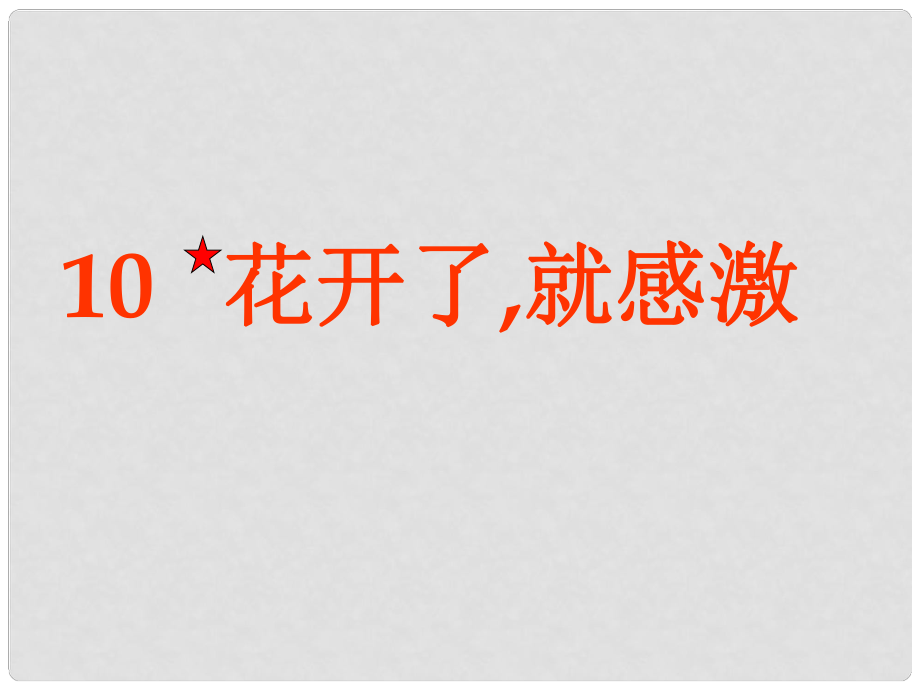 10 ★花开了,就感激